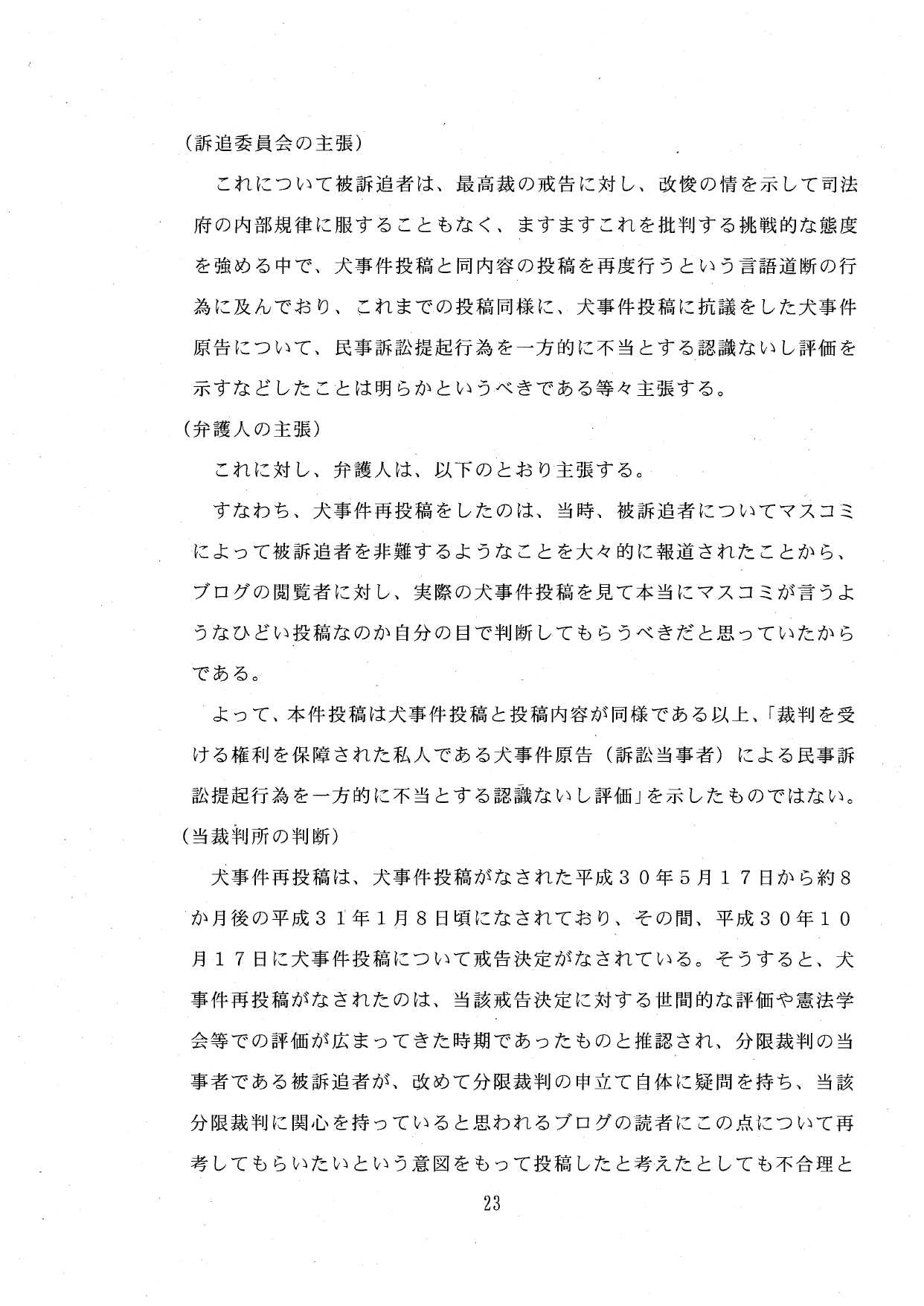 （訴追委員会の主張）

これについて被訴追者は、最高裁の戒告に対し、改悛の情を示して司法府の内部規律に服することもなく、ますますこれを批判する挑戦的な態度を強める中で、犬事件投稿と同内容の投稿を再度行うという言語道断の行為に及んでおり、これまでの投稿同様に、犬事件投稿に抗議をした犬事件原告について、民事訴訟提起行為を一方的に不当とする認識ないし評価を示すなどしたことは明らかというべきである等々主張する。

（弁護人の主張）

これに対し、弁護人は、以下のとおり主張する。

すなわち、犬事件再投稿をしたのは、当時、被訴追者についてマスコミによって被訴追者を非難するようなことを大々的に報道されたことから、ブログの閲覧者に対し、実際の犬事件投稿を見て本当にマスコミが言うようなひどい投稿なのか自分の目で判断してもらうべきだと思っていたからである。

よって、本件投稿は犬事件投稿と投稿内容が同様である以上、「裁判を受ける権利を保障された私人である犬事件原告（訴訟当事者）による民事訴訟提起行為を一方的に不当とする認識ないし評価」を示したものではない。

（当裁判所の判断）

犬事件再投稿は、犬事件投稿がなされた平成３０年５月１７日から約８か月後の平成３１年１月８日頃になされており、その間、平成３０年１０月１７日に犬事件投稿について戒告決定がなされている。そうすると、犬事件再投稿がなされたのは、当該戒告決定に対する世間的な評価や憲法学会等での評価が広まってきた時期であったものと推認され、分限裁判の当事者である被訴追者が、改めて分限裁判の申立て自体に疑問を持ち、当該分限裁判に関心を持っていると思われるブログの読者にこの点について再考してもらいたいという意図をもって投稿したと考えたとしても不合理と

23